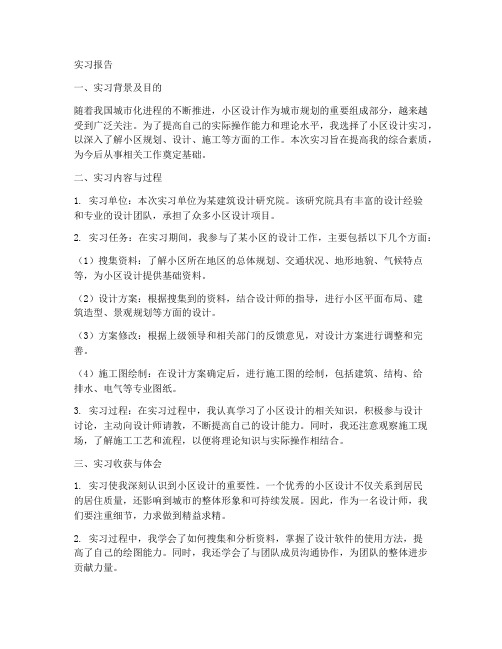 实习报告

一、实习背景及目的

随着我国城市化进程的不断推进，小区设计作为城市规划的重要组成部分，越来越受到广泛关注。为了提高自己的实际操作能力和理论水平，我选择了小区设计实习，以深入了解小区规划、设计、施工等方面的工作。本次实习旨在提高我的综合素质，为今后从事相关工作奠定基础。

二、实习内容与过程

1. 实习单位：本次实习单位为某建筑设计研究院。该研究院具有丰富的设计经验和专业的设计团队，承担了众多小区设计项目。

2. 实习任务：在实习期间，我参与了某小区的设计工作，主要包括以下几个方面：

（1）搜集资料：了解小区所在地区的总体规划、交通状况、地形地貌、气候特点等，为小区设计提供基础资料。

（2）设计方案：根据搜集到的资料，结合设计师的指导，进行小区平面布局、建筑造型、景观规划等方面的设计。

（3）方案修改：根据上级领导和相关部门的反馈意见，对设计方案进行调整和完善。

（4）施工图绘制：在设计方案确定后，进行施工图的绘制，包括建筑、结构、给排水、电气等专业图纸。

3. 实习过程：在实习过程中，我认真学习了小区设计的相关知识，积极参与设计讨论，主动向设计师请教，不断提高自己的设计能力。同时，我还注意观察施工现场，了解施工工艺和流程，以便将理论知识与实际操作相结合。

三、实习收获与体会

1. 实习使我深刻认识到小区设计的重要性。一个优秀的小区设计不仅关系到居民的居住质量，还影响到城市的整体形象和可持续发展。因此，作为一名设计师，我们要注重细节，力求做到精益求精。

2. 实习过程中，我学会了如何搜集和分析资料，掌握了设计软件的使用方法，提高了自己的绘图能力。同时，我还学会了与团队成员沟通协作，为团队的整体进步贡献力量。